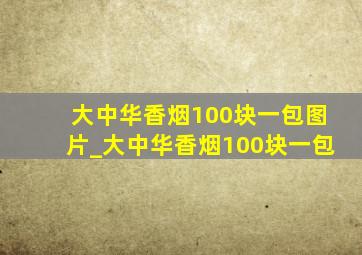 大中华香烟100块一包图片_大中华香烟100块一包